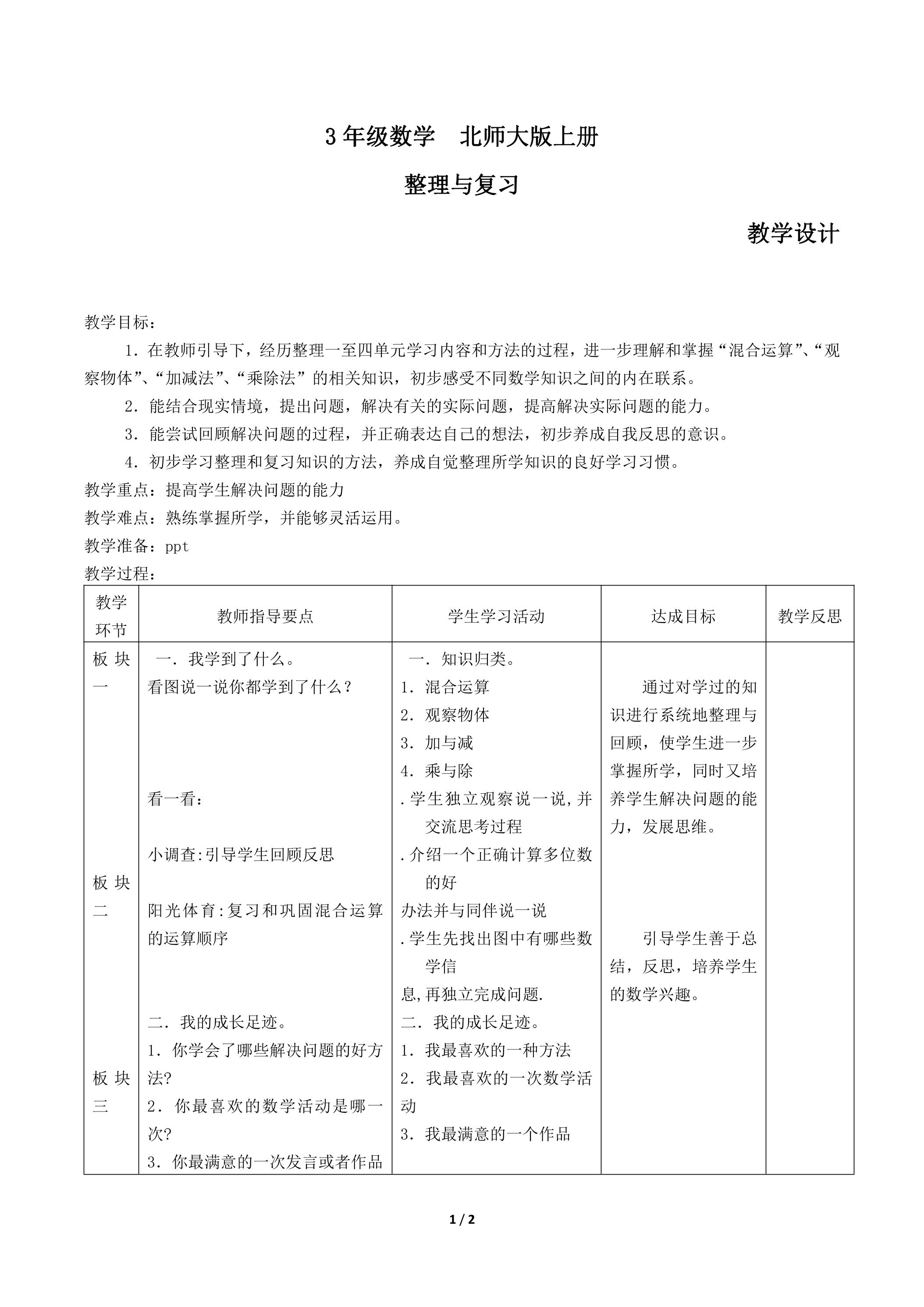 3年级数学 北师大版上册

整理与复习

教学设计

教学目标：

1．在教师引导下，经历整理一至四单元学习内容和方法的过程，进一步理解和掌握“混合运算”、“观察物体”、“加减法”、“乘除法”的相关知识，初步感受不同数学知识之间的内在联系。

2．能结合现实情境，提出问题，解决有关的实际问题，提高解决实际问题的能力。

3．能尝试回顾解决问题的过程，并正确表达自己的想法，初步养成自我反思的意识。

4．初步学习整理和复习知识的方法，养成自觉整理所学知识的良好学习习惯。

教学重点：提高学生解决问题的能力

教学难点：熟练掌握所学，并能够灵活运用。

教学准备：ppt

教学过程：

| 教学环节 | 教师指导要点 | 学生学习活动 | 达成目标 | 教学反思 |
|---|---|---|---|---|
| 板块一 板块二 板块三 | 一．我学到了什么。 看图说一说你都学到了什么？ 看一看： 小调查:引导学生回顾反思 阳光体育:复习和巩固混合运算的运算顺序 二．我的成长足迹。 1．你学会了哪些解决问题的好方法? 2．你最喜欢的数学活动是哪一次? 3．你最满意的一次发言或者作品 | 一．知识归类。 1．混合运算 2．观察物体 3．加与减 4．乘与除 .学生独立观察说一说,并交流思考过程 .介绍一个正确计算多位数的好 办法并与同伴说一说 .学生先找出图中有哪些数学信 息,再独立完成问题. 二．我的成长足迹。 1．我最喜欢的一种方法 2．我最喜欢的一次数学活动 3．我最满意的一个作品 | 通过对学过的知识进行系统地整理与回顾，使学生进一步掌握所学，同时又培养学生解决问题的能力，发展思维。 引导学生善于总结，反思，培养学生的数学兴趣。 | |

1 / 2